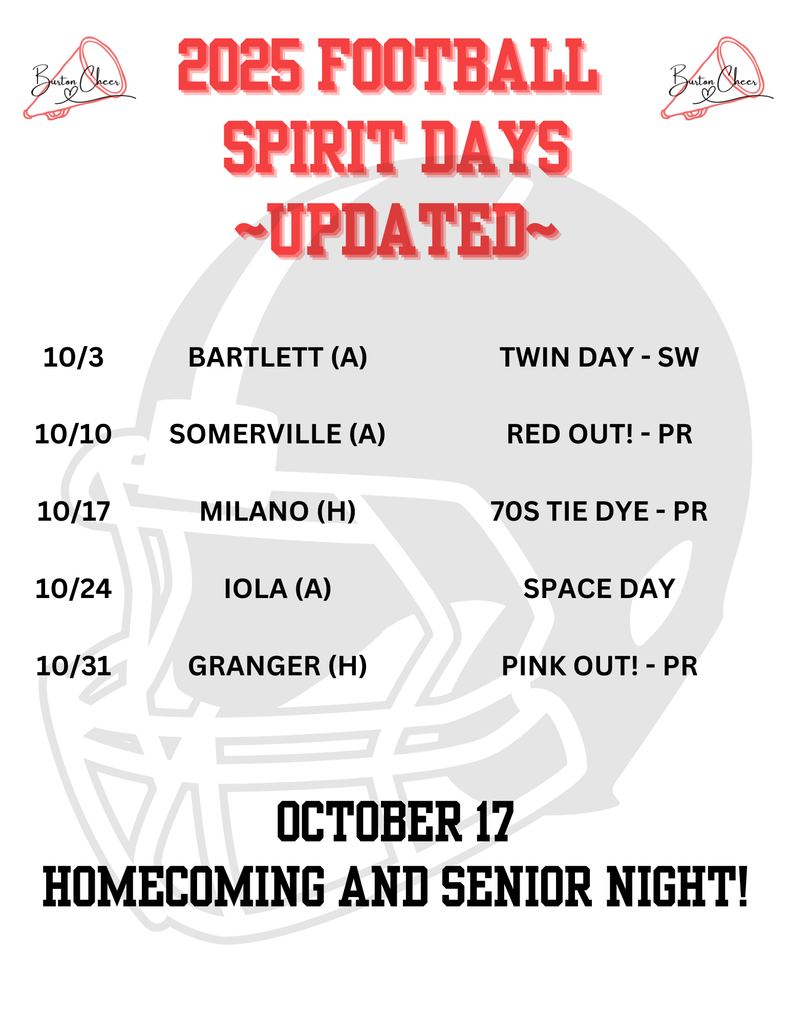 Burton Cheer

2025 FOOTBALL
SPIRIT DAYS
~UPDATED~

Burton Cheer

10/3 BARTLETT (A) TWIN DAY - SW

10/10 SOMERVILLE (A) RED OUT! - PR

10/17 MILANO (H) 70S TIE DYE - PR

10/24 IOLA (A) SPACE DAY

10/31 GRANGER (H) PINK OUT! - PR

OCTOBER 17
HOMECOMING AND SENIOR NIGHT!